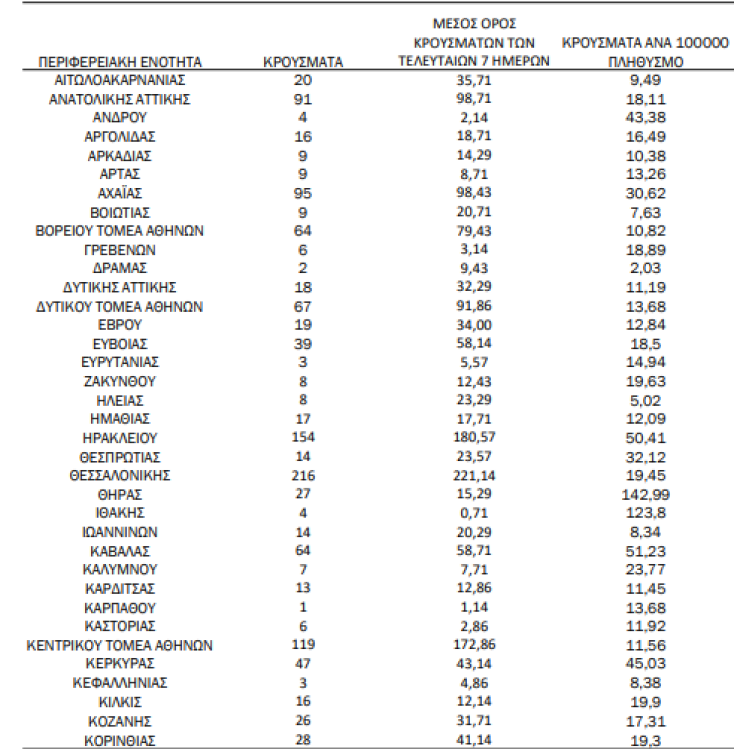 | ΠΕΡΙΦΕΡΕΙΑΚΗ ΕΝΟΤΗΤΑ | ΚΡΟΥΣΜΑΤΑ | ΜΕΣΟΣ ΟΡΟΣ ΚΡΟΥΣΜΑΤΩΝ ΤΩΝ ΤΕΛΕΥΤΑΙΩΝ 7 ΗΜΕΡΩΝ | ΚΡΟΥΣΜΑΤΑ ΑΝΑ 100000 ΠΛΗΘΥΣΜΟ |
|---|---|---|---|
| ΑΙΤΩΛΟΑΚΑΡΝΑΝΙΑΣ | 20 | 35,71 | 9,49 |
| ΑΝΑΤΟΛΙΚΗΣ ΑΤΤΙΚΗΣ | 91 | 98,71 | 18,11 |
| ΑΝΔΡΟΥ | 4 | 2,14 | 43,38 |
| ΑΡΓΟΛΙΔΑΣ | 16 | 18,71 | 16,49 |
| ΑΡΚΑΔΙΑΣ | 9 | 14,29 | 10,38 |
| ΑΡΤΑΣ | 9 | 8,71 | 13,26 |
| ΑΧΑΪΑΣ | 95 | 98,43 | 30,62 |
| ΒΟΙΩΤΙΑΣ | 9 | 20,71 | 7,63 |
| ΒΟΡΕΙΟΥ ΤΟΜΕΑ ΑΘΗΝΩΝ | 64 | 79,43 | 10,82 |
| ΓΡΕΒΕΝΩΝ | 6 | 3,14 | 18,89 |
| ΔΡΑΜΑΣ | 2 | 9,43 | 2,03 |
| ΔΥΤΙΚΗΣ ΑΤΤΙΚΗΣ | 18 | 32,29 | 11,19 |
| ΔΥΤΙΚΟΥ ΤΟΜΕΑ ΑΘΗΝΩΝ | 67 | 91,86 | 13,68 |
| ΕΒΡΟΥ | 19 | 34,00 | 12,84 |
| ΕΥΒΟΙΑΣ | 39 | 58,14 | 18,5 |
| ΕΥΡΥΤΑΝΙΑΣ | 3 | 5,57 | 14,94 |
| ΖΑΚΥΝΘΟΥ | 8 | 12,43 | 19,63 |
| ΗΛΕΙΑΣ | 8 | 23,29 | 5,02 |
| ΗΜΑΘΙΑΣ | 17 | 17,71 | 12,09 |
| ΗΡΑΚΛΕΙΟΥ | 154 | 180,57 | 50,41 |
| ΘΕΣΠΡΩΤΙΑΣ | 14 | 23,57 | 32,12 |
| ΘΕΣΣΑΛΟΝΙΚΗΣ | 216 | 221,14 | 19,45 |
| ΘΗΡΑΣ | 27 | 15,29 | 142,99 |
| ΙΘΑΚΗΣ | 4 | 0,71 | 123,8 |
| ΙΩΑΝΝΙΝΩΝ | 14 | 20,29 | 8,34 |
| ΚΑΒΑΛΑΣ | 64 | 58,71 | 51,23 |
| ΚΑΛΥΜΝΟΥ | 7 | 7,71 | 23,77 |
| ΚΑΡΔΙΤΣΑΣ | 13 | 12,86 | 11,45 |
| ΚΑΡΠΑΘΟΥ | 1 | 1,14 | 13,68 |
| ΚΑΣΤΟΡΙΑΣ | 6 | 2,86 | 11,92 |
| ΚΕΝΤΡΙΚΟΥ ΤΟΜΕΑ ΑΘΗΝΩΝ | 119 | 172,86 | 11,56 |
| ΚΕΡΚΥΡΑΣ | 47 | 43,14 | 45,03 |
| ΚΕΦΑΛΛΗΝΙΑΣ | 3 | 4,86 | 8,38 |
| ΚΙΛΚΙΣ | 16 | 12,14 | 19,9 |
| ΚΟΖΑΝΗΣ | 26 | 31,71 | 17,31 |
| ΚΟΡΙΝΘΙΑΣ | 28 | 41,14 | 19,3 |